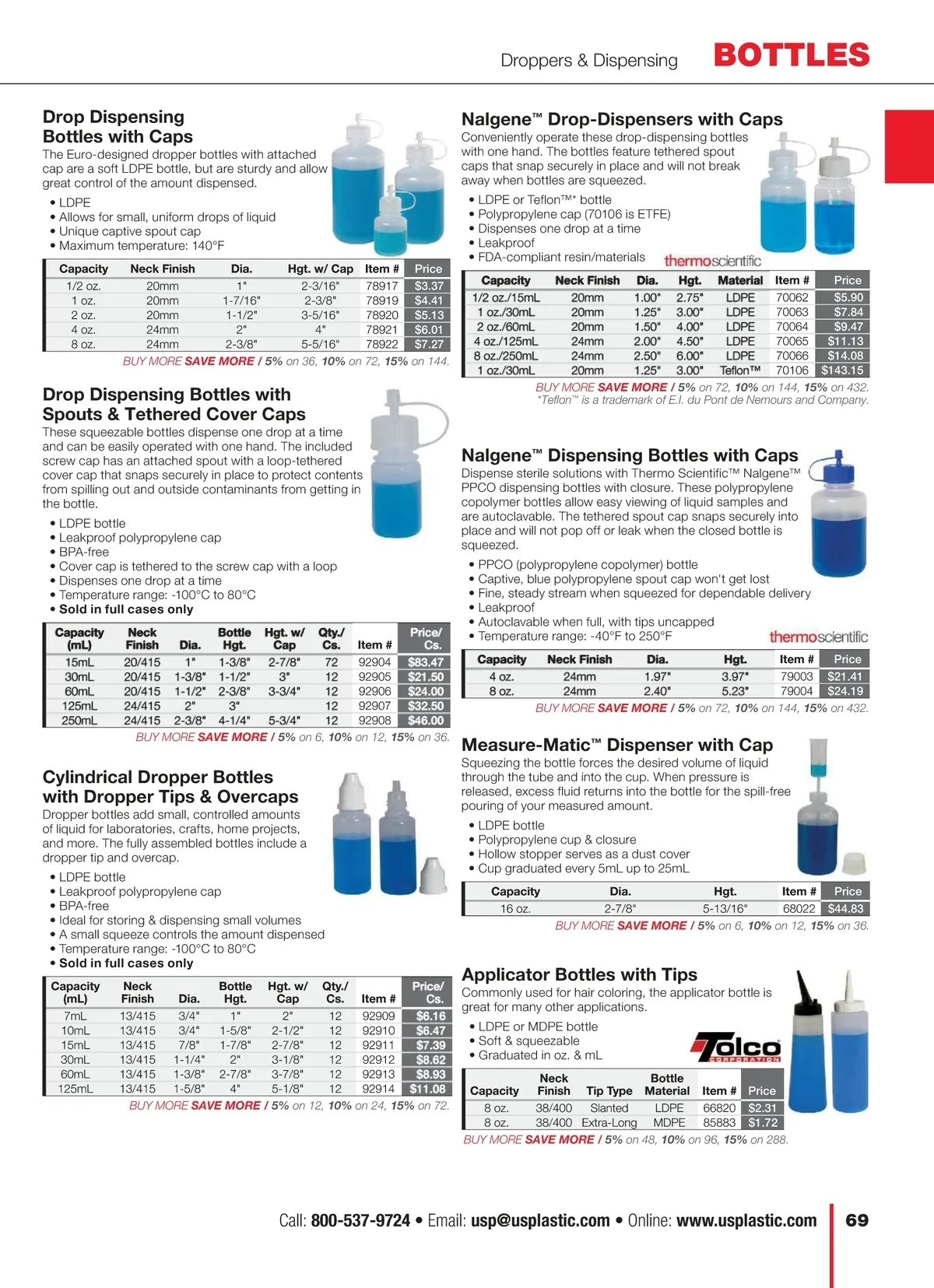 Droppers & Dispensing BOTTLES

Drop Dispensing Bottles with Caps
The Euro-designed dropper bottles with attached cap are a soft LDPE bottle, but are sturdy and allow great control of the amount dispensed.

• LDPE
• Allows for small, uniform drops of liquid
• Unique captive spout cap
• Maximum temperature: 140°F

| Capacity | Neck Finish | Dia. | Hgt. w/ Cap | Item # | Price |
|---|---|---|---|---|---|
| 1/2 oz. | 20mm | 1" | 2-3/16" | 78917 | $3.37 |
| 1 oz. | 20mm | 1-7/16" | 2-3/8" | 78919 | $4.41 |
| 2 oz. | 20mm | 1-1/2" | 3-5/16" | 78920 | $5.13 |
| 4 oz. | 24mm | 2" | 4" | 78921 | $6.01 |
| 8 oz. | 24mm | 2-3/8" | 5-5/16" | 78922 | $7.27 |

BUY MORE SAVE MORE / 5% on 36, 10% on 72, 15% on 144.

Drop Dispensing Bottles with Spouts & Tethered Cover Caps
These squeezable bottles dispense one drop at a time and can be easily operated with one hand. The included screw cap has an attached spout with a loop-tethered cover cap that snaps securely in place to protect contents from spilling out and outside contaminants from getting in the bottle.

• LDPE bottle
• Leakproof polypropylene cap
• BPA-free
• Cover cap is tethered to the screw cap with a loop
• Dispenses one drop at a time
• Temperature range: -100°C to 80°C
• Sold in full cases only

| Capacity (mL) | Neck Finish | Dia. | Bottle Hgt. | Hgt. w/ Cap | Qty./ Cs. | Item # | Price/ Cs. |
|---|---|---|---|---|---|---|---|
| 15mL | 20/415 | 1" | 1-3/8" | 2-7/8" | 72 | 92904 | $83.47 |
| 30mL | 20/415 | 1-3/8" | 1-1/2" | 3" | 12 | 92905 | $21.50 |
| 60mL | 20/415 | 1-1/2" | 2-3/8" | 3-3/4" | 12 | 92906 | $24.00 |
| 125mL | 24/415 | 2" | 3" | | 12 | 92907 | $32.50 |
| 250mL | 24/415 | 2-3/8" | 4-1/4" | 5-3/4" | 12 | 92908 | $46.00 |

BUY MORE SAVE MORE / 5% on 6, 10% on 12, 15% on 36.

Cylindrical Dropper Bottles with Dropper Tips & Overcaps
Dropper bottles add small, controlled amounts of liquid for laboratories, crafts, home projects, and more. The fully assembled bottles include a dropper tip and overcap.

• LDPE bottle
• Leakproof polypropylene cap
• BPA-free
• Ideal for storing & dispensing small volumes
• A small squeeze controls the amount dispensed
• Temperature range: -100°C to 80°C
• Sold in full cases only

| Capacity (mL) | Neck Finish | Dia. | Bottle Hgt. | Hgt. w/ Cap | Qty./ Cs. | Item # | Price/ Cs. |
|---|---|---|---|---|---|---|---|
| 7mL | 13/415 | 3/4" | 1" | 2" | 12 | 92909 | $6.16 |
| 10mL | 13/415 | 3/4" | 1-5/8" | 2-1/2" | 12 | 92910 | $6.47 |
| 15mL | 13/415 | 7/8" | 1-7/8" | 2-7/8" | 12 | 92911 | $7.39 |
| 30mL | 13/415 | 1-1/4" | 2" | 3-1/8" | 12 | 92912 | $8.62 |
| 60mL | 13/415 | 1-3/8" | 2-7/8" | 3-7/8" | 12 | 92913 | $8.93 |
| 125mL | 13/415 | 1-5/8" | 4" | 5-1/8" | 12 | 92914 | $11.08 |

BUY MORE SAVE MORE / 5% on 12, 10% on 24, 15% on 72.

Nalgene™ Drop-Dispensers with Caps
Conveniently operate these drop-dispensing bottles with one hand. The bottles feature tethered spout caps that snap securely in place and will not break away when bottles are squeezed.

• LDPE or Teflon™* bottle
• Polypropylene cap (70106 is ETFE)
• Dispenses one drop at a time
• Leakproof
• FDA-compliant resin/materials

thermoscientific

| Capacity | Neck Finish | Dia. | Hgt. | Material | Item # | Price |
|---|---|---|---|---|---|---|
| 1/2 oz./15mL | 20mm | 1.00" | 2.75" | LDPE | 70062 | $5.90 |
| 1 oz./30mL | 20mm | 1.25" | 3.00" | LDPE | 70063 | $7.84 |
| 2 oz./60mL | 20mm | 1.50" | 4.00" | LDPE | 70064 | $9.47 |
| 4 oz./125mL | 24mm | 2.00" | 4.50" | LDPE | 70065 | $11.13 |
| 8 oz./250mL | 24mm | 2.50" | 6.00" | LDPE | 70066 | $14.08 |
| 1 oz./30mL | 20mm | 1.25" | 3.00" | Teflon™ | 70106 | $143.15 |

BUY MORE SAVE MORE / 5% on 72, 10% on 144, 15% on 432.
*Teflon™ is a trademark of E.I. du Pont de Nemours and Company.

Nalgene™ Dispensing Bottles with Caps
Dispense sterile solutions with Thermo Scientific™ Nalgene™ PPCO dispensing bottles with closure. These polypropylene copolymer bottles allow easy viewing of liquid samples and are autoclavable. The tethered spout cap snaps securely into place and will not pop off or leak when the closed bottle is squeezed.

• PPCO (polypropylene copolymer) bottle
• Captive, blue polypropylene spout cap won't get lost
• Fine, steady stream when squeezed for dependable delivery
• Leakproof
• Autoclavable when full, with tips uncapped
• Temperature range: -40°F to 250°F

thermoscientific

| Capacity | Neck Finish | Dia. | Hgt. | Item # | Price |
|---|---|---|---|---|---|
| 4 oz. | 24mm | 1.97" | 3.97" | 79003 | $21.41 |
| 8 oz. | 24mm | 2.40" | 5.23" | 79004 | $24.19 |

BUY MORE SAVE MORE / 5% on 72, 10% on 144, 15% on 432.

Measure-Matic™ Dispenser with Cap
Squeezing the bottle forces the desired volume of liquid through the tube and into the cup. When pressure is released, excess fluid returns into the bottle for the spill-free pouring of your measured amount.

• LDPE bottle
• Polypropylene cup & closure
• Hollow stopper serves as a dust cover
• Cup graduated every 5mL up to 25mL

| Capacity | Dia. | Hgt. | Item # | Price |
|---|---|---|---|---|
| 16 oz. | 2-7/8" | 5-13/16" | 68022 | $44.83 |

BUY MORE SAVE MORE / 5% on 6, 10% on 12, 15% on 36.

Applicator Bottles with Tips
Commonly used for hair coloring, the applicator bottle is great for many other applications.

• LDPE or MDPE bottle
• Soft & squeezable
• Graduated in oz. & mL

Tolco CORPORATION

| Capacity | Neck Finish | Tip Type | Bottle Material | Item # | Price |
|---|---|---|---|---|---|
| 8 oz. | 38/400 | Slanted | LDPE | 66820 | $2.31 |
| 8 oz. | 38/400 | Extra-Long | MDPE | 85883 | $1.72 |

BUY MORE SAVE MORE / 5% on 48, 10% on 96, 15% on 288.

Call: 800-537-9724 • Email: usp@usplastic.com • Online: www.usplastic.com 69